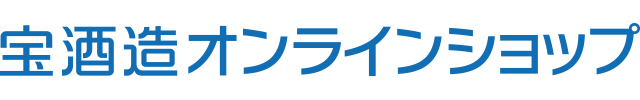 宝酒造オンラインショップ